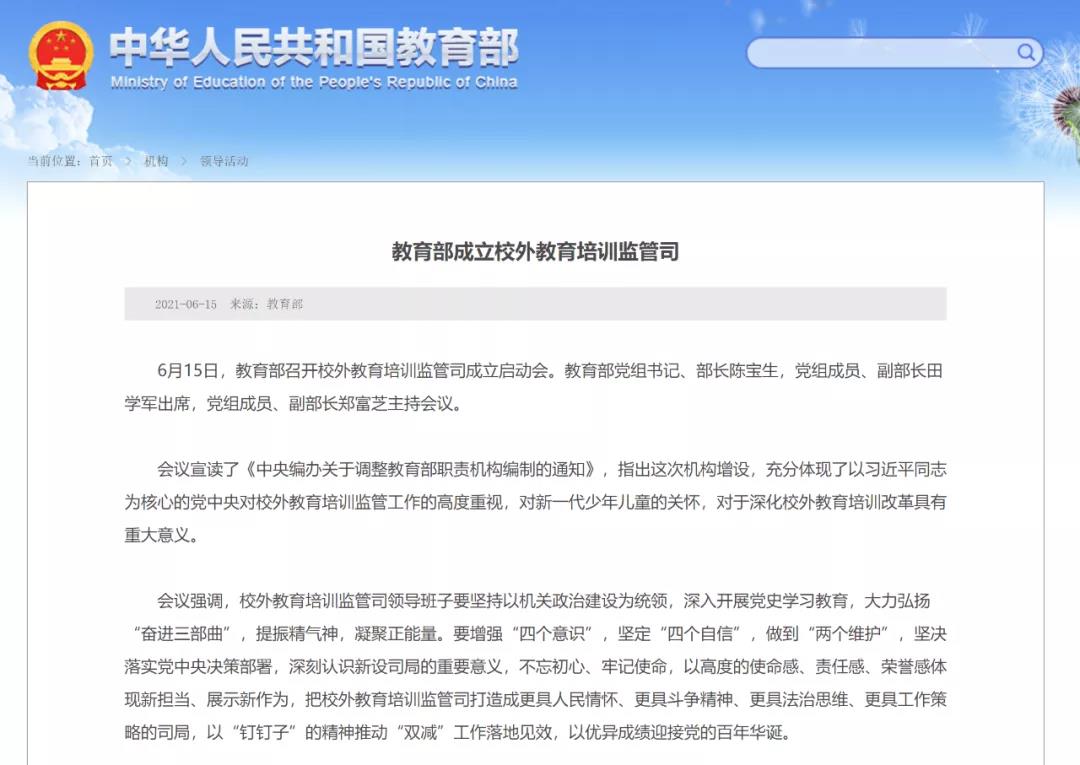 中华人民共和国教育部
Ministry of Education of the People's Republic of China

当前位置：首页 > 机构 > 领导活动

教育部成立校外教育培训监管司

2021-06-15 来源：教育部

6月15日，教育部召开校外教育培训监管司成立启动会。教育部党组书记、部长陈宝生，党组成员、副部长田学军出席，党组成员、副部长郑富芝主持会议。

会议宣读了《中央编办关于调整教育部职责机构编制的通知》，指出这次机构增设，充分体现了以习近平同志为核心的党中央对校外教育培训监管工作的高度重视，对新一代少年儿童的关怀，对于深化校外教育培训改革具有重大意义。

会议强调，校外教育培训监管司领导班子要坚持以机关政治建设为统领，深入开展党史学习教育，大力弘扬“奋进三部曲”，提振精气神，凝聚正能量。要增强“四个意识”，坚定“四个自信”，做到“两个维护”，坚决落实党中央决策部署，深刻认识新设司局的重要意义，不忘初心、牢记使命，以高度的使命感、责任感、荣誉感体现新担当、展示新作为，把校外教育培训监管司打造成更具人民情怀、更具斗争精神、更具法治思维、更具工作策略的司局，以“钉钉子”的精神推动“双减”工作落地见效，以优异成绩迎接党的百年华诞。